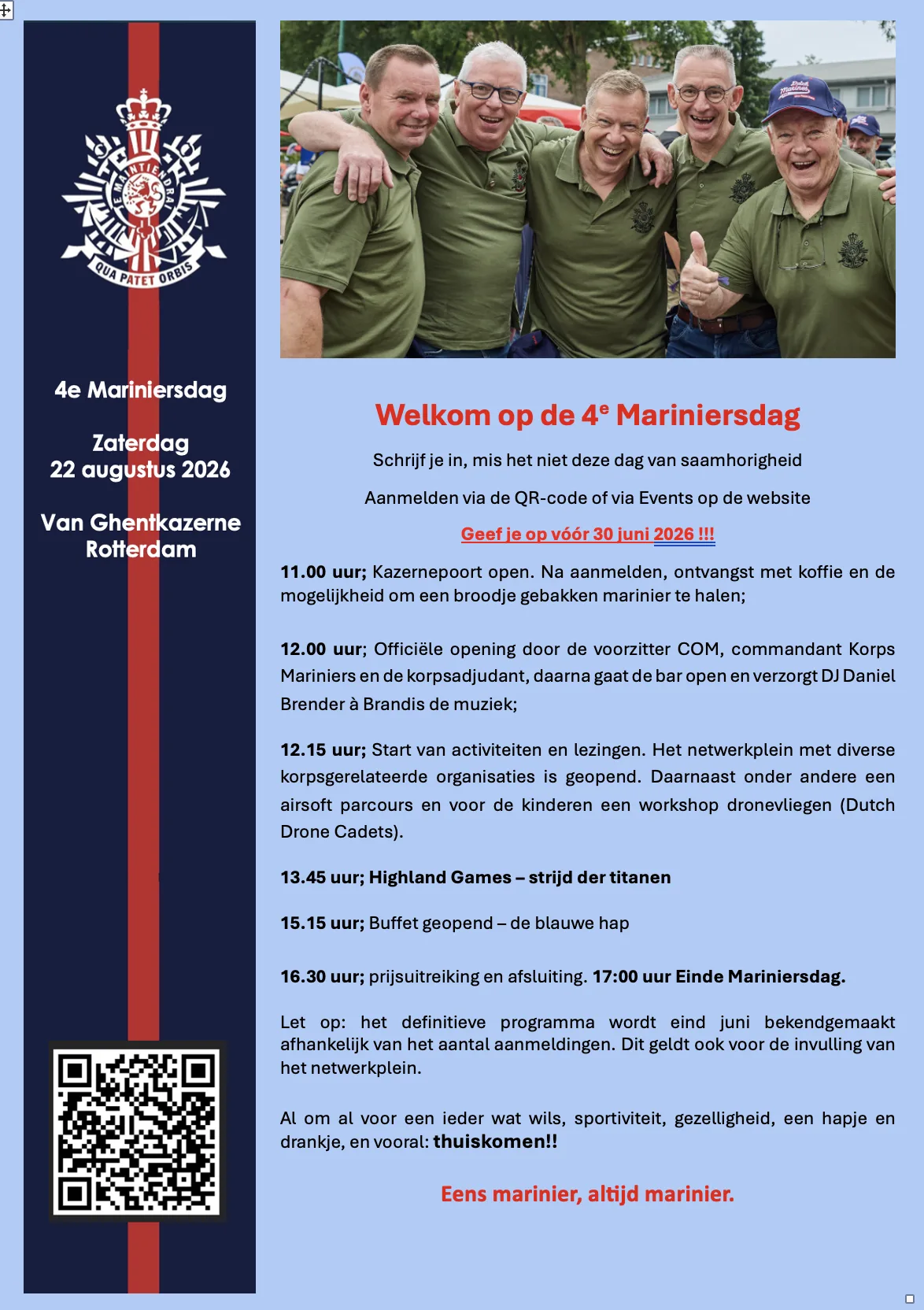 QUA PATET ORBIS

4e Mariniersdag

Zaterdag
22 augustus 2026

Van Ghentkazerne
Rotterdam

Welkom op de 4$^{e}$ Mariniersdag

Schrijf je in, mis het niet deze dag van saamhorigheid

Aanmelden via de QR-code of via Events op de website

Geef je op vóór 30 juni 2026 !!!

11.00 uur; Kazernepoort open. Na aanmelden, ontvangst met koffie en de mogelijkheid om een broodje gebakken marinier te halen;

12.00 uur; Officiële opening door de voorzitter COM, commandant Korps Mariniers en de korpsadjudant, daarna gaat de bar open en verzorgt DJ Daniel Brender à Brandis de muziek;

12.15 uur; Start van activiteiten en lezingen. Het netwerkplein met diverse korpsgerelateerde organisaties is geopend. Daarnaast onder andere een airsoft parcours en voor de kinderen een workshop dronevliegen (Dutch Drone Cadets).

13.45 uur; Highland Games – strijd der titanen

15.15 uur; Buffet geopend – de blauwe hap

16.30 uur; prijsuitreiking en afsluiting. 17:00 uur Einde Mariniersdag.

Let op: het definitieve programma wordt eind juni bekendgemaakt afhankelijk van het aantal aanmeldingen. Dit geldt ook voor de invulling van het netwerkplein.

Al om al voor een ieder wat wils, sportiviteit, gezelligheid, een hapje en drankje, en vooral: thuiskomen!!

Eens marinier, altijd marinier.